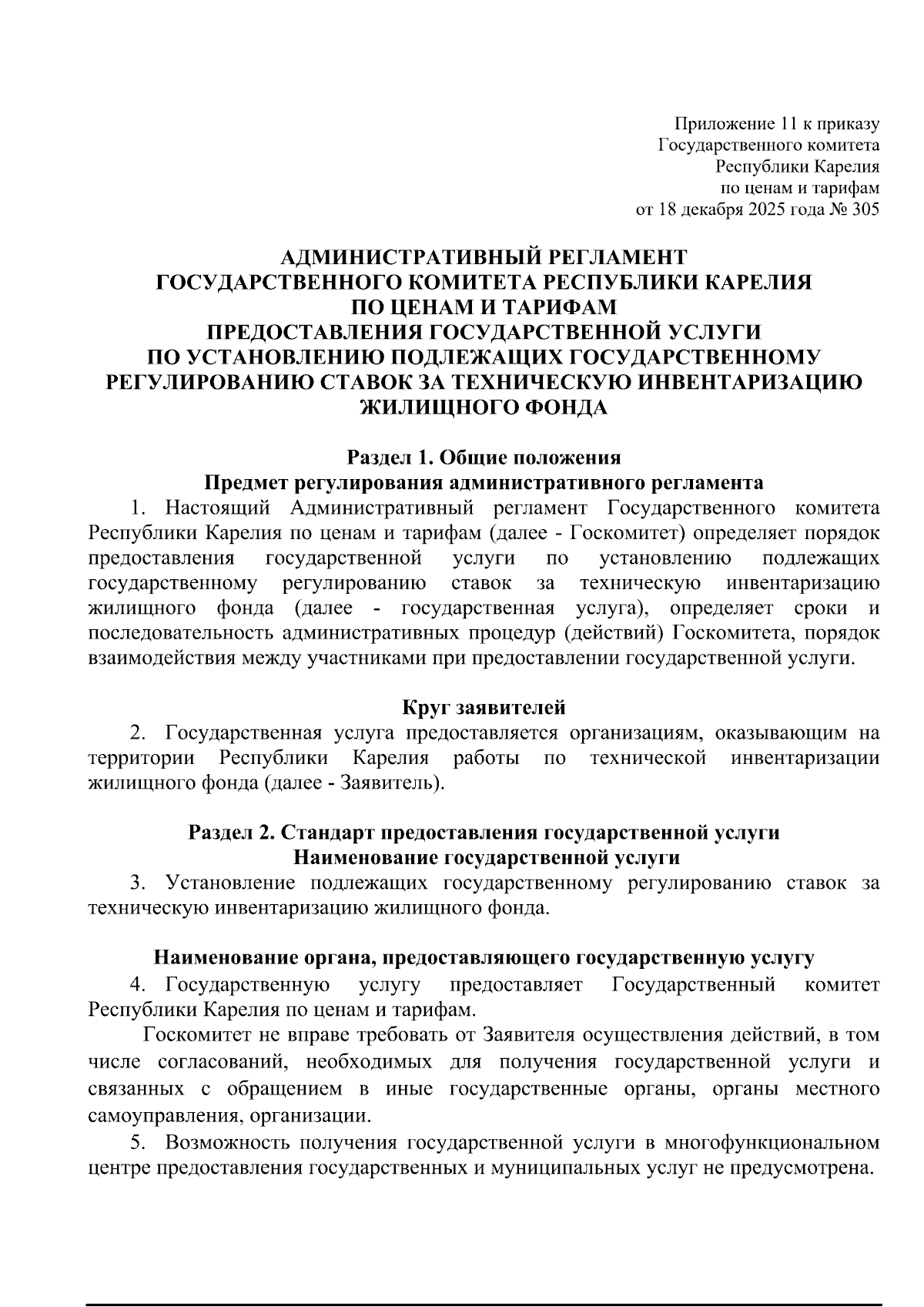 Приложение 11 к приказу
Государственного комитета
Республики Карелия
по ценам и тарифам
от 18 декабря 2025 года № 305

АДМИНИСТРАТИВНЫЙ РЕГЛАМЕНТ
ГОСУДАРСТВЕННОГО КОМИТЕТА РЕСПУБЛИКИ КАРЕЛИЯ
ПО ЦЕНАМ И ТАРИФАМ
ПРЕДОСТАВЛЕНИЯ ГОСУДАРСТВЕННОЙ УСЛУГИ
ПО УСТАНОВЛЕНИЮ ПОДЛЕЖАЩИХ ГОСУДАРСТВЕННОМУ
РЕГУЛИРОВАНИЮ СТАВОК ЗА ТЕХНИЧЕСКУЮ ИНВЕНТАРИЗАЦИЮ
ЖИЛИЩНОГО ФОНДА

Раздел 1. Общие положения
Предмет регулирования административного регламента

1. Настоящий Административный регламент Государственного комитета Республики Карелия по ценам и тарифам (далее - Госкомитет) определяет порядок предоставления государственной услуги по установлению подлежащих государственному регулированию ставок за техническую инвентаризацию жилищного фонда (далее - государственная услуга), определяет сроки и последовательность административных процедур (действий) Госкомитета, порядок взаимодействия между участниками при предоставлении государственной услуги.

Круг заявителей

2. Государственная услуга предоставляется организациям, оказывающим на территории Республики Карелия работы по технической инвентаризации жилищного фонда (далее - Заявитель).

Раздел 2. Стандарт предоставления государственной услуги
Наименование государственной услуги

3. Установление подлежащих государственному регулированию ставок за техническую инвентаризацию жилищного фонда.

Наименование органа, предоставляющего государственную услугу

4. Государственную услугу предоставляет Государственный комитет Республики Карелия по ценам и тарифам.

Госкомитет не вправе требовать от Заявителя осуществления действий, в том числе согласований, необходимых для получения государственной услуги и связанных с обращением в иные государственные органы, органы местного самоуправления, организации.

5. Возможность получения государственной услуги в многофункциональном центре предоставления государственных и муниципальных услуг не предусмотрена.